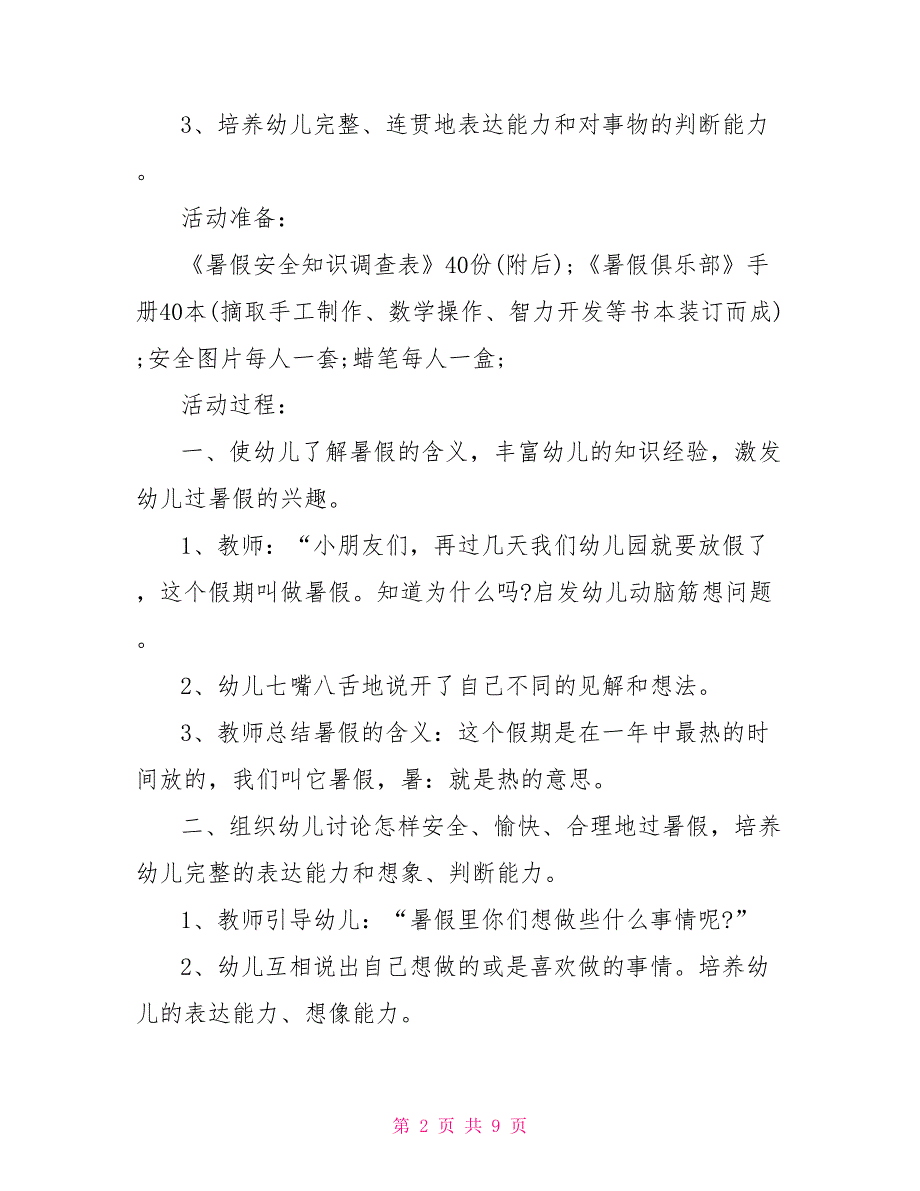 3、培养幼儿完整、连贯地表达能力和对事物的判断能力。

活动准备：

《暑假安全知识调查表》40份(附后)；《暑假俱乐部》手册40本(摘取手工制作、数学操作、智力开发等书本装订而成);安全图片每人一套;蜡笔每人一盒;

活动过程：

一、使幼儿了解暑假的含义，丰富幼儿的知识经验，激发幼儿过暑假的兴趣。

1、教师：“小朋友们，再过几天我们幼儿园就要放假了，这个假期叫做暑假。知道为什么吗?启发幼儿动脑筋想问题。

2、幼儿七嘴八舌地说开了自己不同的见解和想法。

3、教师总结暑假的含义：这个假期是在一年中最热的时间放的，我们叫它暑假，暑：就是热的意思。

二、组织幼儿讨论怎样安全、愉快、合理地过暑假，培养幼儿完整的表达能力和想象、判断能力。

1、教师引导幼儿：“暑假里你们想做些什么事情呢?”

2、幼儿互相说出自己想做的或是喜欢做的事情。培养幼儿的表达能力、想像能力。

第 2 页 共 9 页